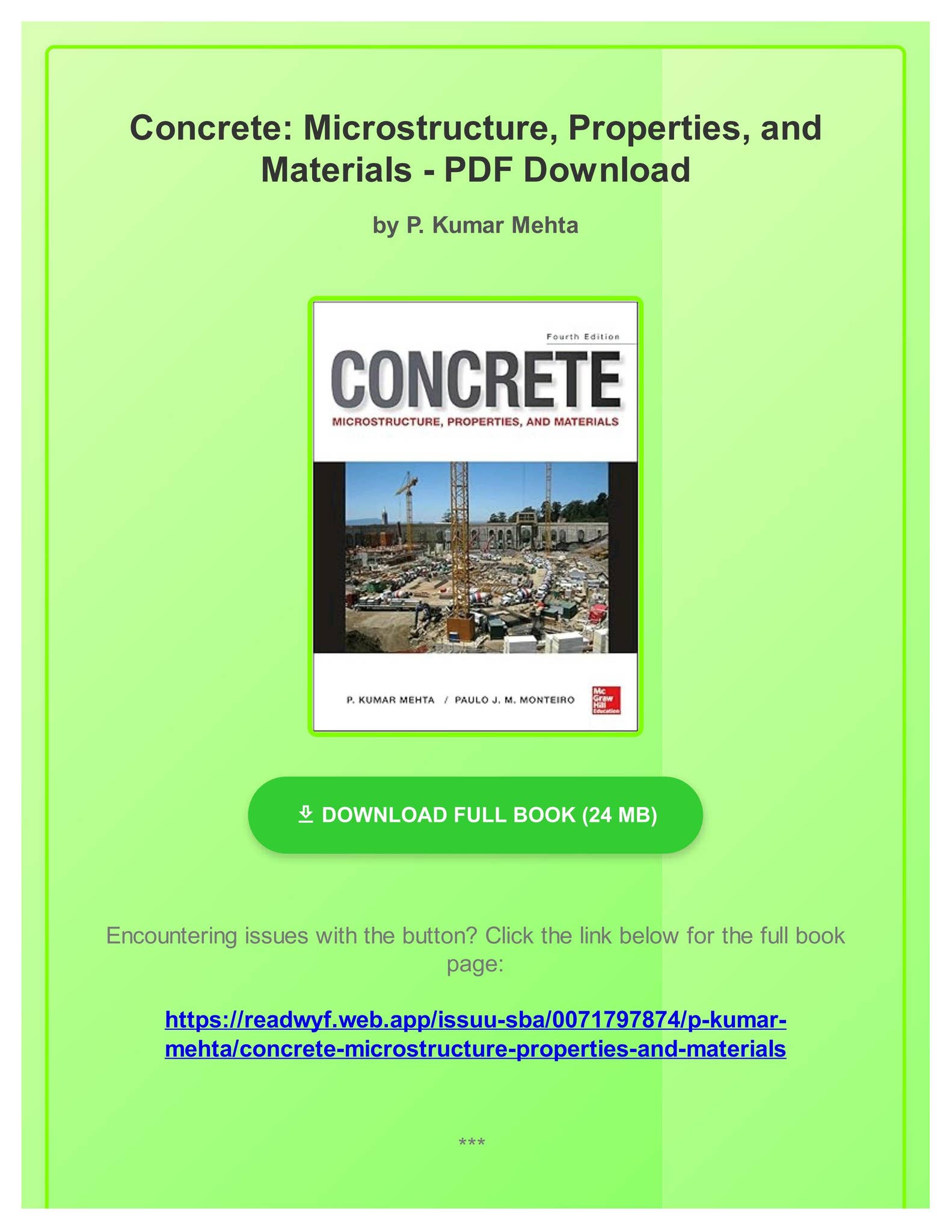 Concrete: Microstructure, Properties, and Materials - PDF Download

by P. Kumar Mehta

Fourth Edition

CONCRETE

MICROSTRUCTURE, PROPERTIES, AND MATERIALS

P. KUMAR MEHTA / PAULO J. M. MONTEIRO

Mc Graw Hill Education

DOWNLOAD FULL BOOK (24 MB)

Encountering issues with the button? Click the link below for the full book page:

https://readwyf.web.app/issuu-sba/0071797874/p-kumar-mehta/concrete-microstructure-properties-and-materials

***